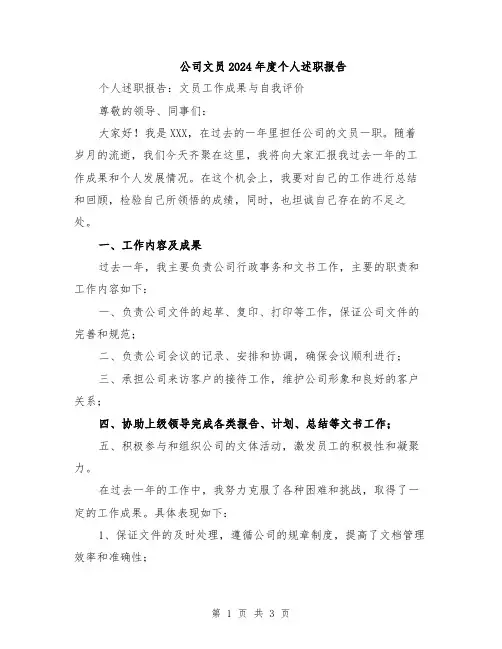 公司文员2024年度个人述职报告

个人述职报告：文员工作成果与自我评价

尊敬的领导、同事们：

大家好！我是XXX，在过去的一年里担任公司的文员一职。随着岁月的流逝，我们今天齐聚在这里，我将向大家汇报我过去一年的工作成果和个人发展情况。在这个机会上，我要对自己的工作进行总结和回顾，检验自己所领悟的成绩，同时，也坦诚自己存在的不足之处。

一、工作内容及成果

过去一年，我主要负责公司行政事务和文书工作，主要的职责和工作内容如下：

一、负责公司文件的起草、复印、打印等工作，保证公司文件的完善和规范；

二、负责公司会议的记录、安排和协调，确保会议顺利进行；

三、承担公司来访客户的接待工作，维护公司形象和良好的客户关系；

四、协助上级领导完成各类报告、计划、总结等文书工作；

五、积极参与和组织公司的文体活动，激发员工的积极性和凝聚力。

在过去一年的工作中，我努力克服了各种困难和挑战，取得了一定的工作成果。具体表现如下：

1、保证文件的及时处理，遵循公司的规章制度，提高了文档管理效率和准确性；

第 1 页 共 3 页